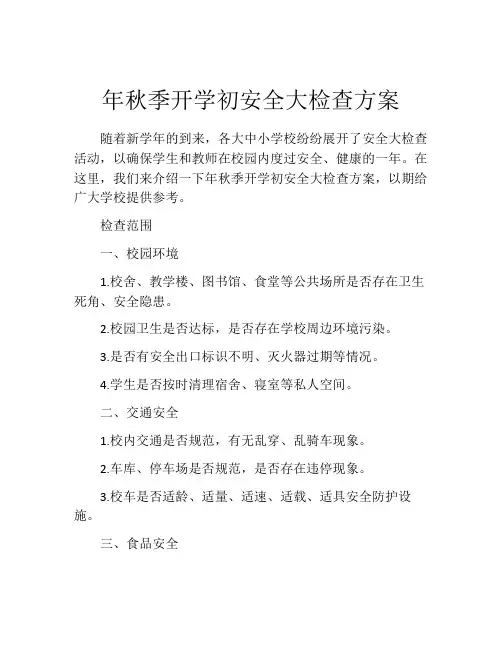 年秋季开学初安全大检查方案

随着新学年的到来，各大中小学校纷纷展开了安全大检查活动，以确保学生和教师在校园内度过安全、健康的一年。在这里，我们来介绍一下年秋季开学初安全大检查方案，以期给广大学校提供参考。

检查范围

一、校园环境

1.校舍、教学楼、图书馆、食堂等公共场所是否存在卫生死角、安全隐患。

2.校园卫生是否达标，是否存在学校周边环境污染。

3.是否有安全出口标识不明、灭火器过期等情况。

4.学生是否按时清理宿舍、寝室等私人空间。

二、交通安全

1.校内交通是否规范，有无乱穿、乱骑车现象。

2.车库、停车场是否规范，是否存在违停现象。

3.校车是否适龄、适量、适速、适载、适具安全防护设施。

三、食品安全